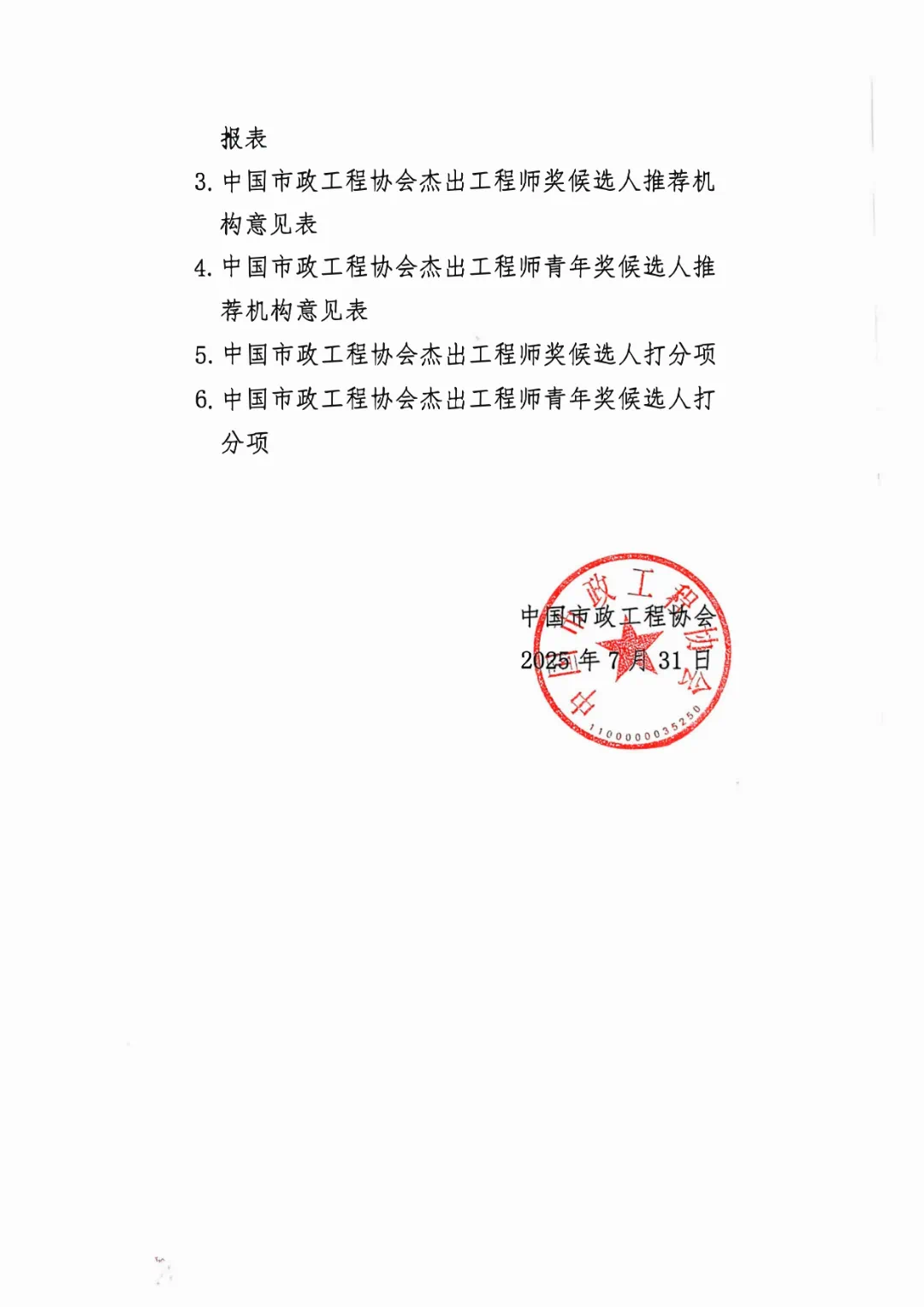 报表

3. 中国市政工程协会杰出工程师奖候选人推荐机构意见表

4. 中国市政工程协会杰出工程师青年奖候选人推荐机构意见表

5. 中国市政工程协会杰出工程师奖候选人打分项

6. 中国市政工程协会杰出工程师青年奖候选人打分项

中国市政工程协会
2025 年 7 月 31 日

中国市政工程协会
1100000035250